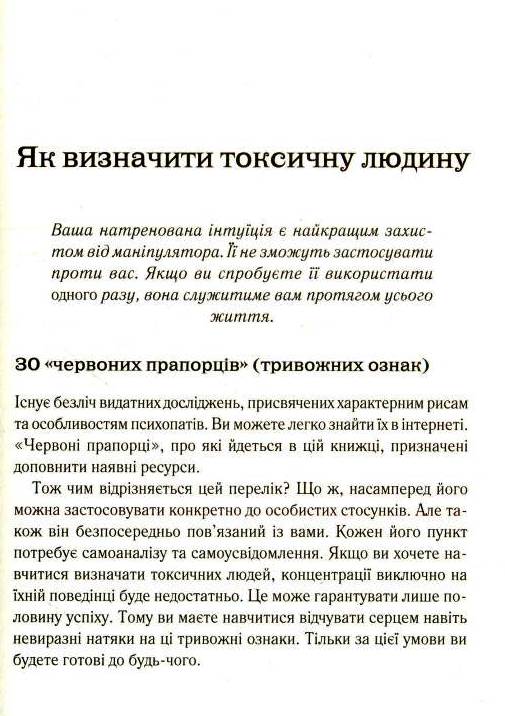 Як визначити токсичну людину

Ваша натренована інтуїція є найкращим захистом від маніпулятора. Її не зможуть застосувати проти вас. Якщо ви спробуєте її використати одного разу, вона служитиме вам протягом усього життя.

30 «червоних прапорців» (тривожних ознак)

Існує безліч видатних досліджень, присвячених характерним рисам та особливостям психопатів. Ви можете легко знайти їх в інтернеті. «Червоні прапорці», про які йдеться в цій книжці, призначені доповнити наявні ресурси.

Тож чим відрізняється цей перелік? Що ж, насамперед його можна застосовувати конкретно до особистих стосунків. Але також він безпосередньо пов'язаний із вами. Кожен його пункт потребує самоаналізу та самоусвідомлення. Якщо ви хочете навчитися визначати токсичних людей, концентрації виключно на їхній поведінці буде недостатньо. Це може гарантувати лише половину успіху. Тому ви маєте навчитися відчувати серцем навіть невиразні натяки на ці тривожні ознаки. Тільки за цієї умови ви будете готові до будь-чого.